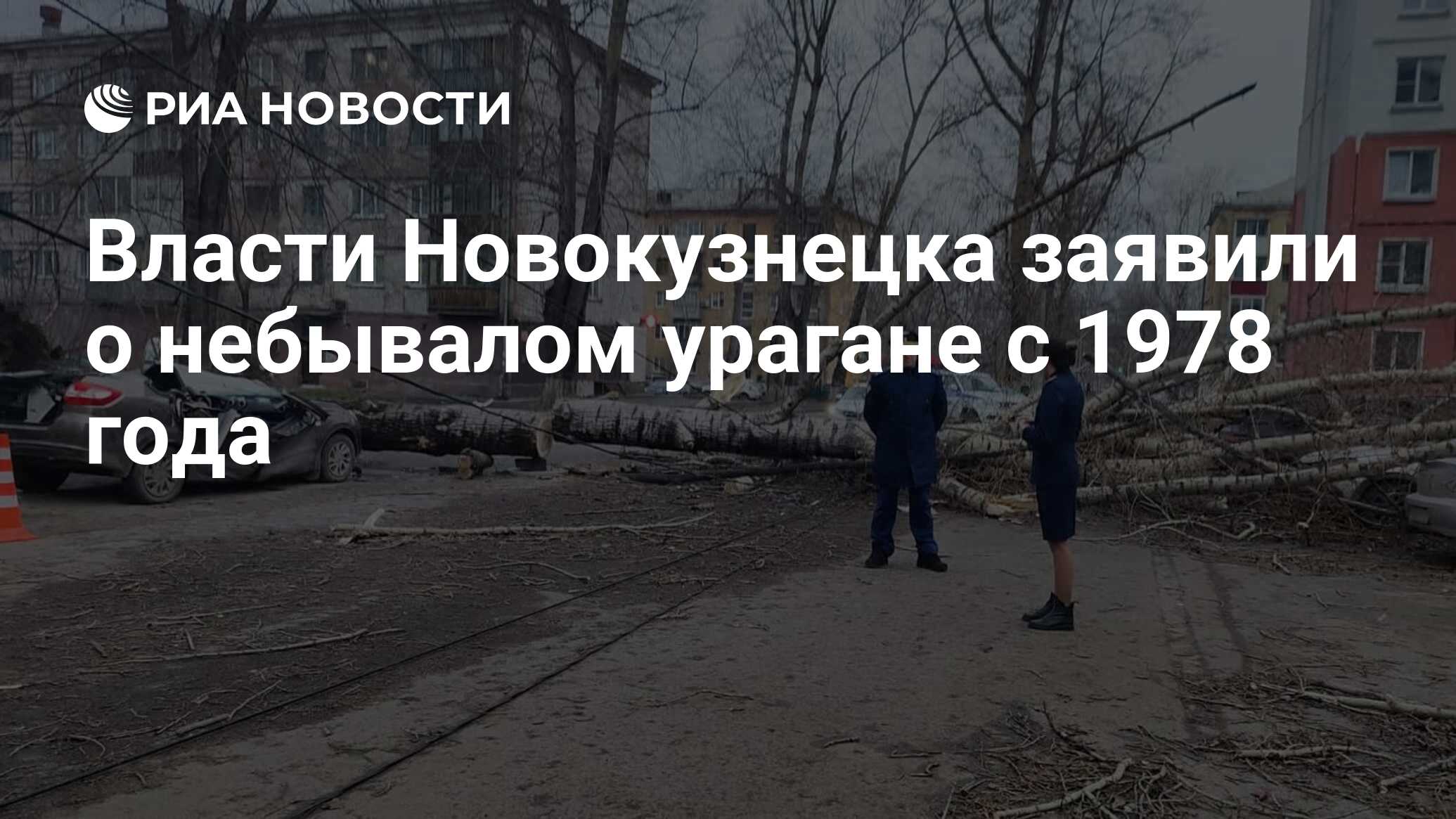 РИА НОВОСТИ

Власти Новокузнецка заявили о небывалом урагане с 1978 года